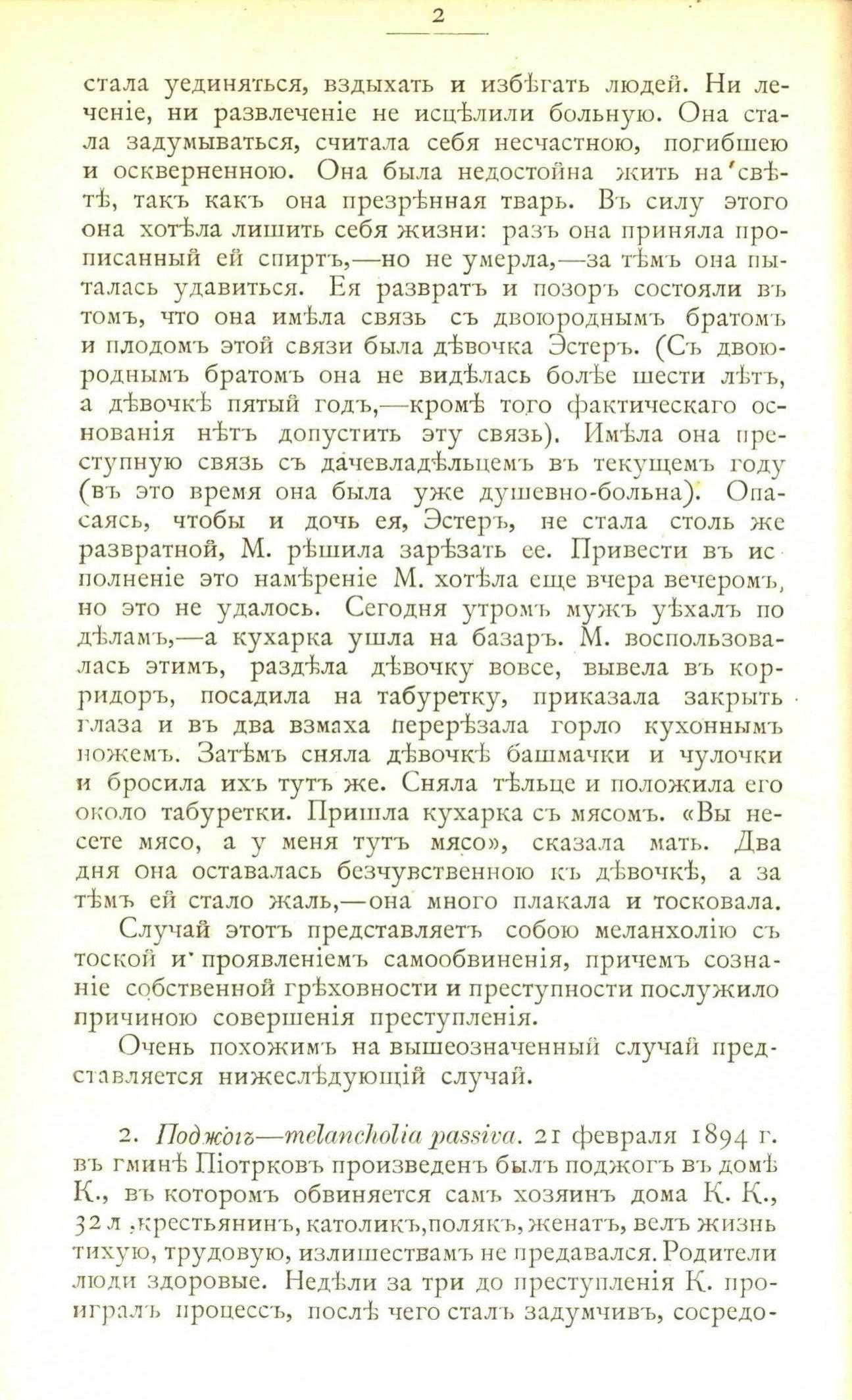 2

стала уединяться, вздыхать и избѣгать людей. Ни леченіе, ни развлеченіе не исцѣлили больную. Она стала задумываться, считала себя несчастною, погибшею и оскверненною. Она была недостойна жить на свѣтѣ, такъ какъ она презрѣнная тварь. Въ силу этого она хотѣла лишить себя жизни: разъ она приняла прописанный ей спиртъ,—но не умерла,—за тѣмъ она пыталась удавиться. Ея развратъ и позоръ состояли въ томъ, что она имѣла связь съ двоюроднымъ братомъ и плодомъ этой связи была дѣвочка Эстеръ. (Съ двоюроднымъ братомъ она не видѣлась болѣе шести лѣтъ, а дѣвочкѣ пятый годъ,—кромѣ того фактическаго основанія нѣтъ допустить эту связь). Имѣла она преступную связь съ дачевладѣльцемъ въ текущемъ году (въ это время она была уже душевно-больна). Опасаясь, чтобы и дочь ея, Эстеръ, не стала столь же развратной, М. рѣшила зарѣзать ее. Привести въ исполненіе это намѣреніе М. хотѣла еще вчера вечеромъ, но это не удалось. Сегодня утромъ мужъ уѣхалъ по дѣламъ,—а кухарка ушла на базаръ. М. воспользовалась этимъ, раздѣла дѣвочку вовсе, вывела въ корридоръ, посадила на табуретку, приказала закрыть глаза и въ два взмаха перерѣзала горло кухоннымъ ножемъ. Затѣмъ сняла дѣвочкѣ башмачки и чулочки и бросила ихъ тутъ же. Сняла тѣльце и положила его около табуретки. Пришла кухарка съ мясомъ. «Вы несете мясо, а у меня тутъ мясо», сказала мать. Два дня она оставалась безчувственною къ дѣвочкѣ, а за тѣмъ ей стало жаль,—она много плакала и тосковала.

Случай этотъ представляетъ собою меланхолію съ тоской и проявленіемъ самообвиненія, причемъ сознаніе собственной грѣховности и преступности послужило причиною совершенія преступленія.

Очень похожимъ на вышеозначенный случай представляется нижеслѣдующій случай.

2. Поджогъ—melancholia passiva. 21 февраля 1894 г. въ гминѣ Піотрковъ произведенъ былъ поджогъ въ домѣ К., въ которомъ обвиняется самъ хозяинъ дома К. К., 32 л., крестьянинъ, католикъ, полякъ, женатъ, велъ жизнь тихую, трудовую, излишествамъ не предавался. Родители люди здоровые. Недѣли за три до преступленія К. проигралъ процессъ, послѣ чего сталъ задумчивъ, сосредо-